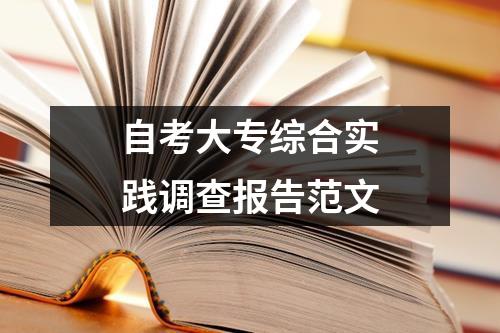 自考大专综合实践调查报告范文